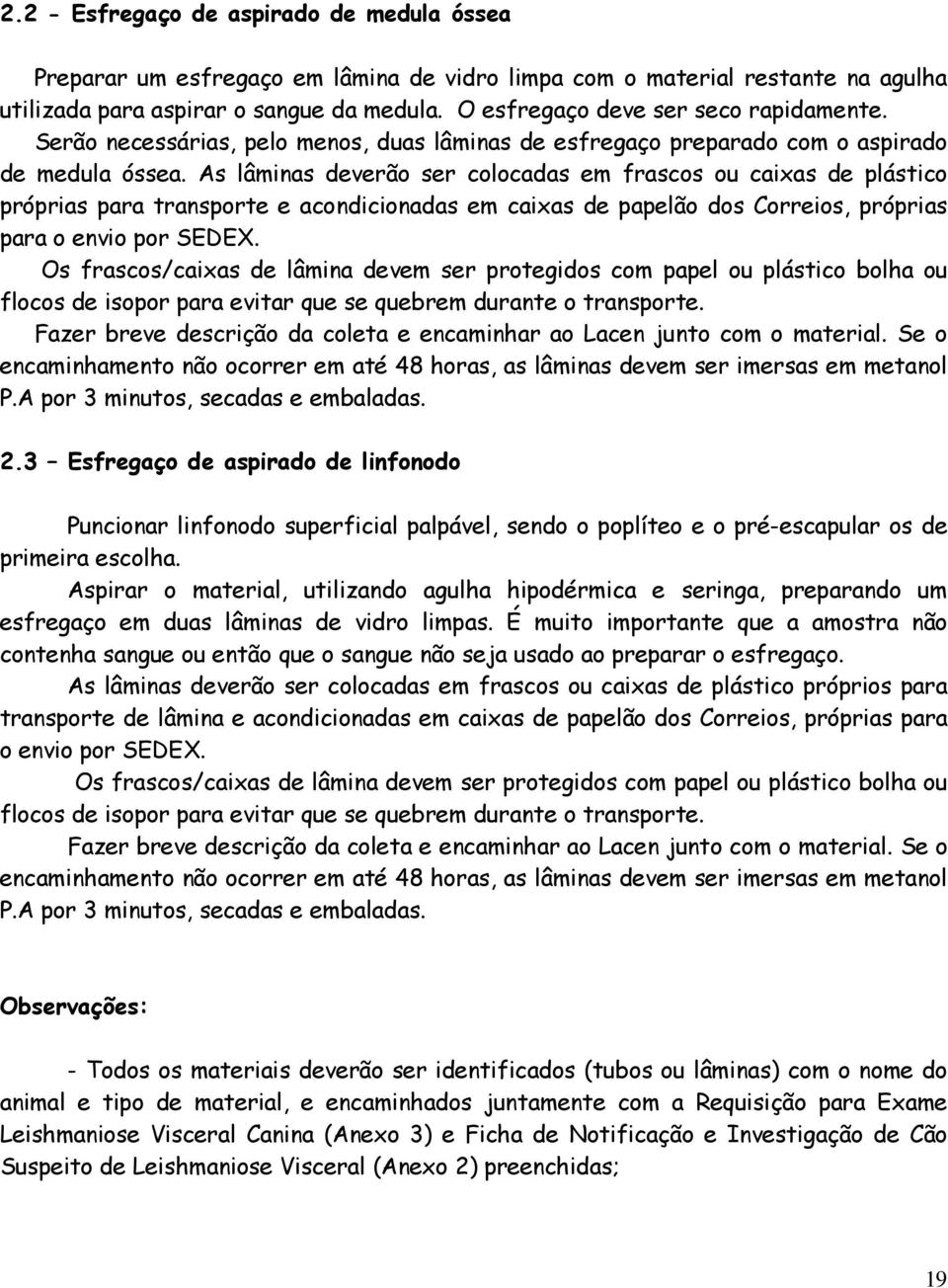 2.2 - Esfregaço de aspirado de medula óssea

Preparar um esfregaço em lâmina de vidro limpa com o material restante na agulha utilizada para aspirar o sangue da medula. O esfregaço deve ser seco rapidamente. Serão necessárias, pelo menos, duas lâminas de esfregaço preparado com o aspirado de medula óssea. As lâminas deverão ser colocadas em frascos ou caixas de plástico próprias para transporte e acondicionadas em caixas de papelão dos Correios, próprias para o envio por SEDEX.

Os frascos/caixas de lâmina devem ser protegidos com papel ou plástico bolha ou flocos de isopor para evitar que se quebrem durante o transporte.

Fazer breve descrição da coleta e encaminhar ao Lacen junto com o material. Se o encaminhamento não ocorrer em até 48 horas, as lâminas devem ser imersas em metanol P.A por 3 minutos, secadas e embaladas.

2.3 – Esfregaço de aspirado de linfonodo

Puncionar linfonodo superficial palpável, sendo o poplíteo e o pré-escapular os de primeira escolha.

Aspirar o material, utilizando agulha hipodérmica e seringa, preparando um esfregaço em duas lâminas de vidro limpas. É muito importante que a amostra não contenha sangue ou então que o sangue não seja usado ao preparar o esfregaço.

As lâminas deverão ser colocadas em frascos ou caixas de plástico próprios para transporte de lâmina e acondicionadas em caixas de papelão dos Correios, próprias para o envio por SEDEX.

Os frascos/caixas de lâmina devem ser protegidos com papel ou plástico bolha ou flocos de isopor para evitar que se quebrem durante o transporte.

Fazer breve descrição da coleta e encaminhar ao Lacen junto com o material. Se o encaminhamento não ocorrer em até 48 horas, as lâminas devem ser imersas em metanol P.A por 3 minutos, secadas e embaladas.

Observações:

- Todos os materiais deverão ser identificados (tubos ou lâminas) com o nome do animal e tipo de material, e encaminhados juntamente com a Requisição para Exame Leishmaniose Visceral Canina (Anexo 3) e Ficha de Notificação e Investigação de Cão Suspeito de Leishmaniose Visceral (Anexo 2) preenchidas;

19